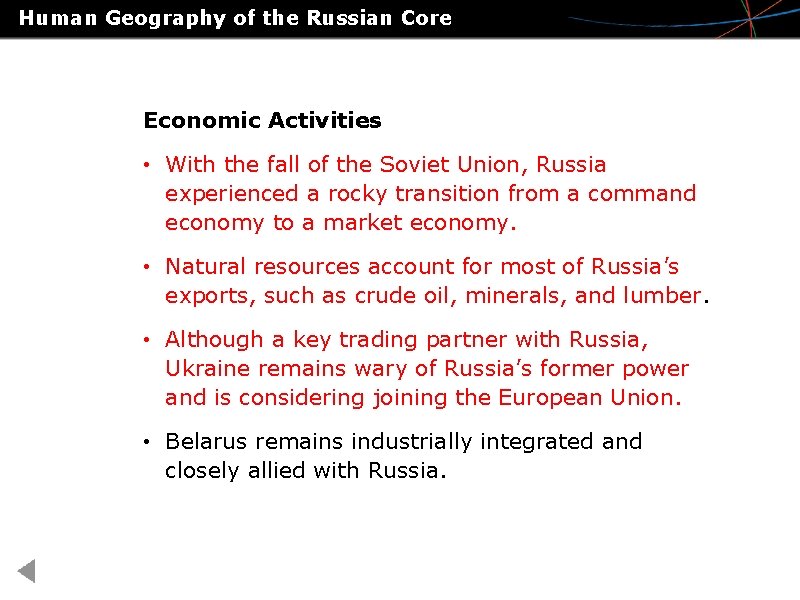 Human Geography of the Russian Core

Economic Activities

• With the fall of the Soviet Union, Russia experienced a rocky transition from a command economy to a market economy.

• Natural resources account for most of Russia's exports, such as crude oil, minerals, and lumber.

• Although a key trading partner with Russia, Ukraine remains wary of Russia's former power and is considering joining the European Union.

• Belarus remains industrially integrated and closely allied with Russia.